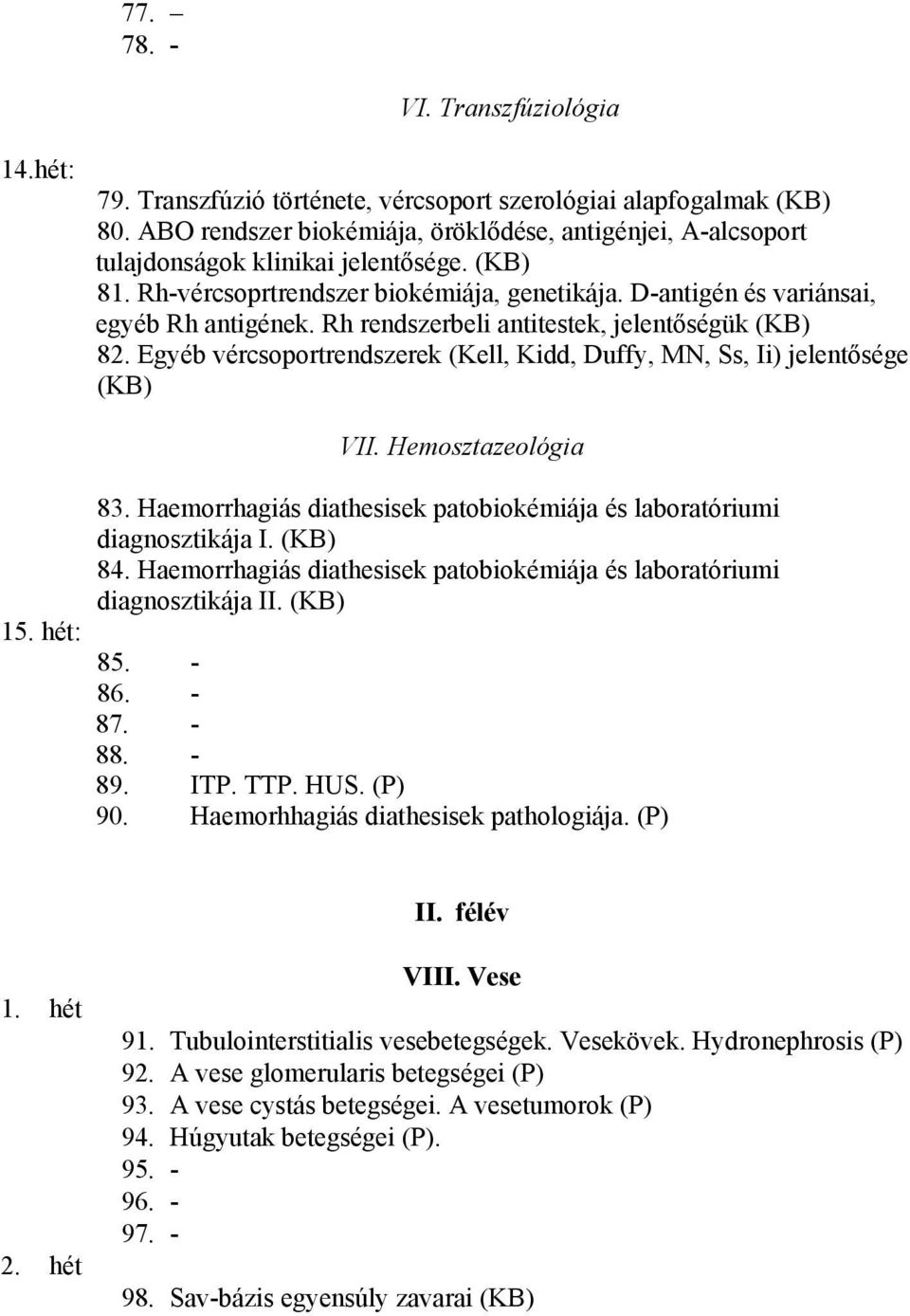 77. –
78. -

VI. Transzfúziológia

14.hét:
79. Transzfúzió története, vércsoport szerológiai alapfogalmak (KB)
80. ABO rendszer biokémiája, öröklődése, antigénjei, A-alcsoport tulajdonságok klinikai jelentősége. (KB)
81. Rh-vércsoprtrendszer biokémiája, genetikája. D-antigén és variánsai, egyéb Rh antigének. Rh rendszerbeli antitestek, jelentőségük (KB)
82. Egyéb vércsoportrendszerek (Kell, Kidd, Duffy, MN, Ss, Ii) jelentősége (KB)

VII. Hemosztazeológia

83. Haemorrhagiás diathesisek patobiokémiája és laboratóriumi diagnosztikája I. (KB)
84. Haemorrhagiás diathesisek patobiokémiája és laboratóriumi diagnosztikája II. (KB)
15. hét:
85. -
86. -
87. -
88. -
89. ITP. TTP. HUS. (P)
90. Haemorhhagiás diathesisek pathologiája. (P)

II. félév

VIII. Vese

1. hét
91. Tubulointerstitialis vesebetegségek. Vesekövek. Hydronephrosis (P)
92. A vese glomerularis betegségei (P)
93. A vese cystás betegségei. A vesetumorok (P)
94. Húgyutak betegségei (P).
95. -
96. -
97. -
2. hét
98. Sav-bázis egyensúly zavarai (KB)